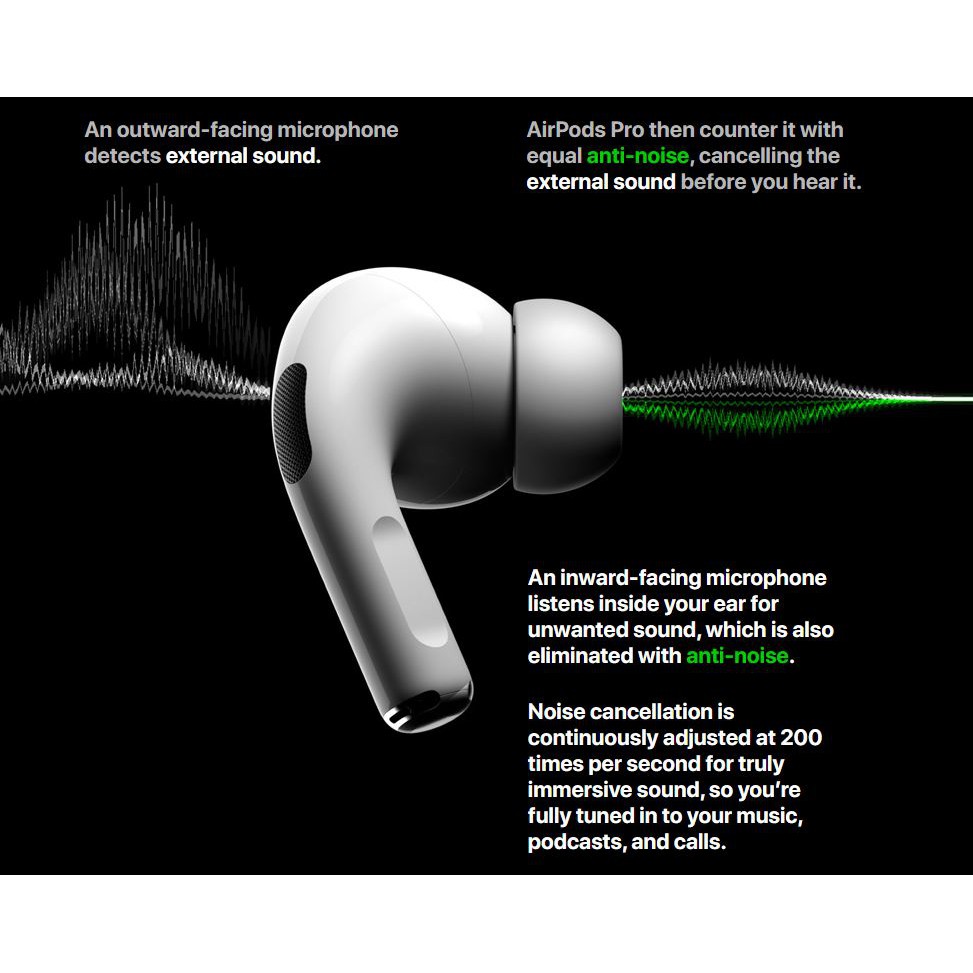 An outward-facing microphone detects external sound.

AirPods Pro then counter it with equal anti-noise, cancelling the external sound before you hear it.

An inward-facing microphone listens inside your ear for unwanted sound, which is also eliminated with anti-noise.

Noise cancellation is continuously adjusted at 200 times per second for truly immersive sound, so you're fully tuned in to your music, podcasts, and calls.